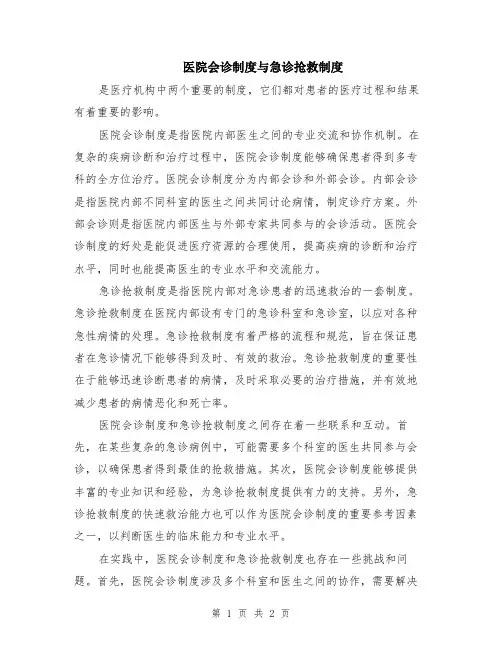 医院会诊制度与急诊抢救制度

是医疗机构中两个重要的制度，它们都对患者的医疗过程和结果有着重要的影响。

医院会诊制度是指医院内部医生之间的专业交流和协作机制。在复杂的疾病诊断和治疗过程中，医院会诊制度能够确保患者得到多专科的全方位治疗。医院会诊制度分为内部会诊和外部会诊。内部会诊是指医院内部不同科室的医生之间共同讨论病情，制定诊疗方案。外部会诊则是指医院内部医生与外部专家共同参与的会诊活动。医院会诊制度的好处是能促进医疗资源的合理使用，提高疾病的诊断和治疗水平，同时也能提高医生的专业水平和交流能力。

急诊抢救制度是指医院内部对急诊患者的迅速救治的一套制度。急诊抢救制度在医院内部设有专门的急诊科室和急诊室，以应对各种急性病情的处理。急诊抢救制度有着严格的流程和规范，旨在保证患者在急诊情况下能够得到及时、有效的救治。急诊抢救制度的重要性在于能够迅速诊断患者的病情，及时采取必要的治疗措施，并有效地减少患者的病情恶化和死亡率。

医院会诊制度和急诊抢救制度之间存在着一些联系和互动。首先，在某些复杂的急诊病例中，可能需要多个科室的医生共同参与会诊，以确保患者得到最佳的抢救措施。其次，医院会诊制度能够提供丰富的专业知识和经验，为急诊抢救制度提供有力的支持。另外，急诊抢救制度的快速救治能力也可以作为医院会诊制度的重要参考因素之一，以判断医生的临床能力和专业水平。

在实践中，医院会诊制度和急诊抢救制度也存在一些挑战和问题。首先，医院会诊制度涉及多个科室和医生之间的协作，需要解决

第 1 页 共 2 页